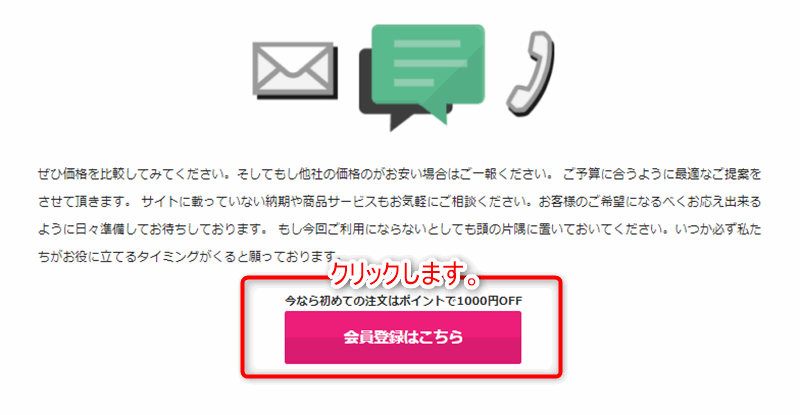 ぜひ価格を比較してみてください。そしてもし他社の価格のがお安い場合はご一報ください。 ご予算に合うように最適なご提案をさせて頂きます。 サイトに載っていない納期や商品サービスもお気軽にご相談ください。お客様のご希望になるべくお応え出来るように日々準備してお待ちしております。 もし今回ご利用にならないとしても頭の片隅に置いておいてください。いつか必ず私たちがお役に立てるタイミングがくると願っております。

クリックします。

今なら初めての注文はポイントで1000円OFF

会員登録はこちら